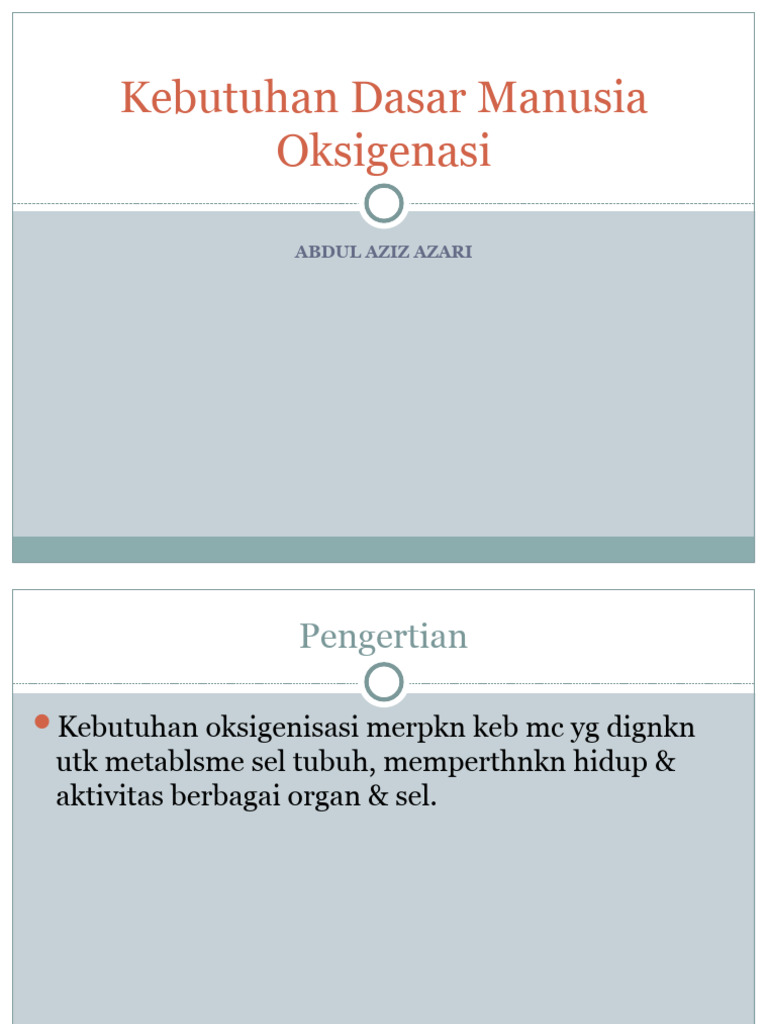 Kebutuhan Dasar Manusia Oksigenasi

ABDUL AZIZ AZARI

Pengertian

Kebutuhan oksigenisasi merpkn keb mc yg dignkn utk metablsme sel tubuh, memperthnkn hidup & aktivitas berbagai organ & sel.